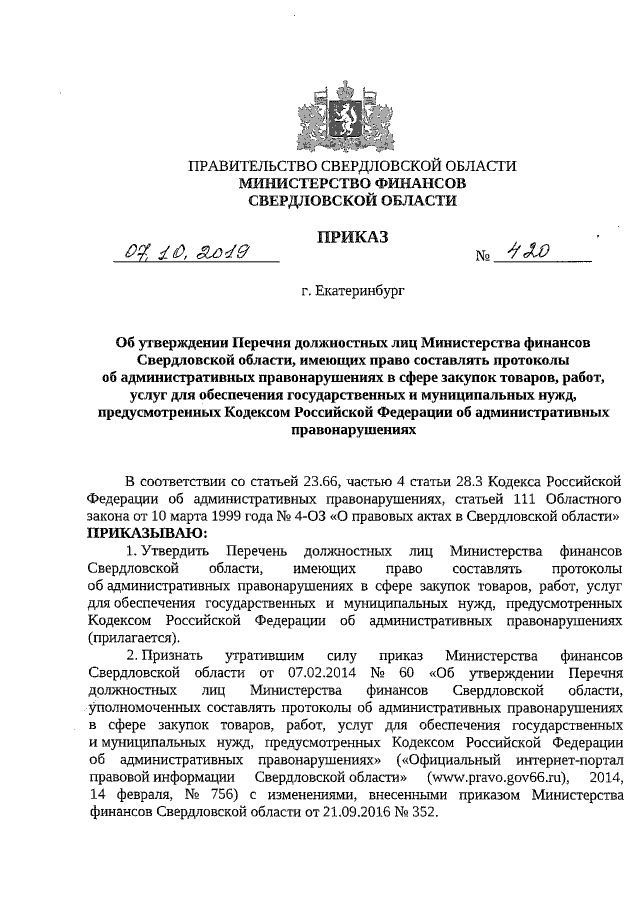 ПРАВИТЕЛЬСТВО СВЕРДЛОВСКОЙ ОБЛАСТИ
МИНИСТЕРСТВО ФИНАНСОВ
СВЕРДЛОВСКОЙ ОБЛАСТИ

ПРИКАЗ

07.10.2019 № 420

г. Екатеринбург

Об утверждении Перечня должностных лиц Министерства финансов Свердловской области, имеющих право составлять протоколы об административных правонарушениях в сфере закупок товаров, работ, услуг для обеспечения государственных и муниципальных нужд, предусмотренных Кодексом Российской Федерации об административных правонарушениях

В соответствии со статьей 23.66, частью 4 статьи 28.3 Кодекса Российской Федерации об административных правонарушениях, статьей 111 Областного закона от 10 марта 1999 года № 4-ОЗ «О правовых актах в Свердловской области»
ПРИКАЗЫВАЮ:

1. Утвердить Перечень должностных лиц Министерства финансов Свердловской области, имеющих право составлять протоколы об административных правонарушениях в сфере закупок товаров, работ, услуг для обеспечения государственных и муниципальных нужд, предусмотренных Кодексом Российской Федерации об административных правонарушениях (прилагается).

2. Признать утратившим силу приказ Министерства финансов Свердловской области от 07.02.2014 № 60 «Об утверждении Перечня должностных лиц Министерства финансов Свердловской области, уполномоченных составлять протоколы об административных правонарушениях в сфере закупок товаров, работ, услуг для обеспечения государственных и муниципальных нужд, предусмотренных Кодексом Российской Федерации об административных правонарушениях» («Официальный интернет-портал правовой информации Свердловской области» (www.pravo.gov66.ru), 2014, 14 февраля, № 756) с изменениями, внесенными приказом Министерства финансов Свердловской области от 21.09.2016 № 352.